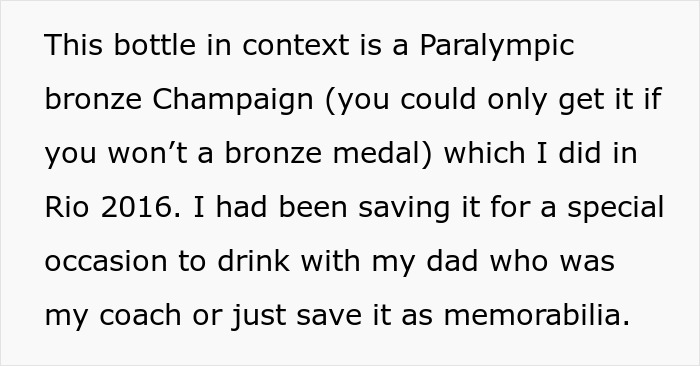 This bottle in context is a Paralympic bronze Champaign (you could only get it if you won’t a bronze medal) which I did in Rio 2016. I had been saving it for a special occasion to drink with my dad who was my coach or just save it as memorabilia.